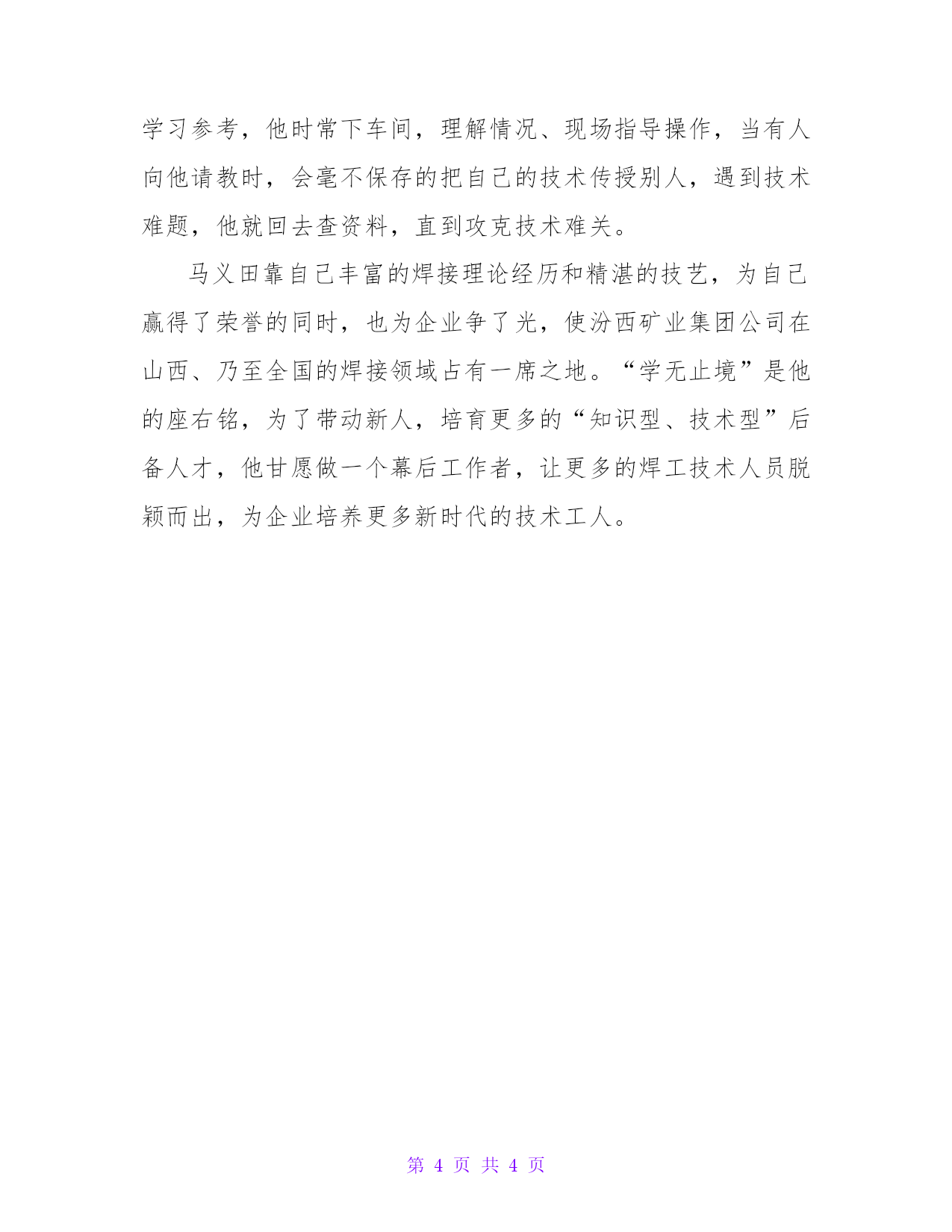 学习参考，他时常下车间，理解情况、现场指导操作，当有人向他请教时，会毫不保存的把自己的技术传授别人，遇到技术难题，他就回去查资料，直到攻克技术难关。

马义田靠自己丰富的焊接理论经历和精湛的技艺，为自己赢得了荣誉的同时，也为企业争了光，使汾西矿业集团公司在山西、乃至全国的焊接领域占有一席之地。“学无止境”是他的座右铭，为了带动新人，培育更多的“知识型、技术型”后备人才，他甘愿做一个幕后工作者，让更多的焊工技术人员脱颖而出，为企业培养更多新时代的技术工人。

第 4 页 共 4 页